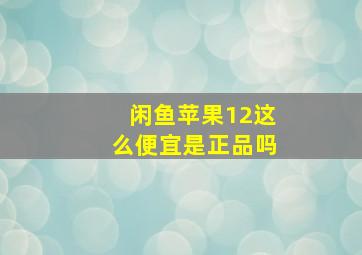 闲鱼苹果12这么便宜是正品吗